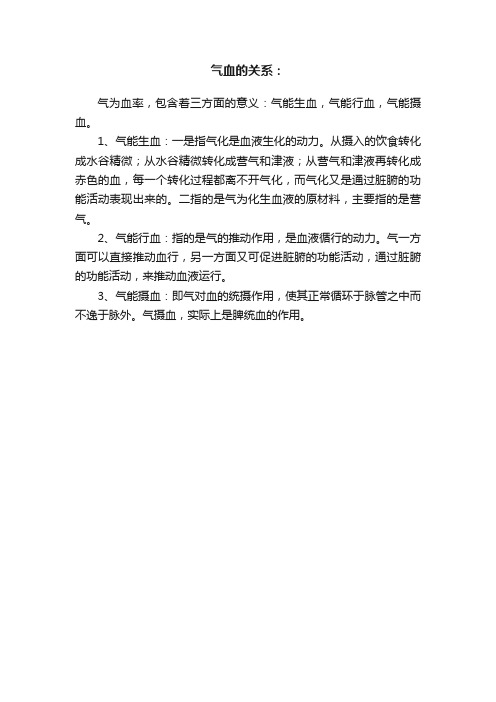 气血的关系：

气为血率，包含着三方面的意义：气能生血，气能行血，气能摄血。

1、气能生血：一是指气化是血液生化的动力。从摄入的饮食转化成水谷精微；从水谷精微转化成营气和津液；从营气和津液再转化成赤色的血，每一个转化过程都离不开气化，而气化又是通过脏腑的功能活动表现出来的。二指的是气为化生血液的原材料，主要指的是营气。

2、气能行血：指的是气的推动作用，是血液循行的动力。气一方面可以直接推动血行，另一方面又可促进脏腑的功能活动，通过脏腑的功能活动，来推动血液运行。

3、气能摄血：即气对血的统摄作用，使其正常循环于脉管之中而不逸于脉外。气摄血，实际上是脾统血的作用。